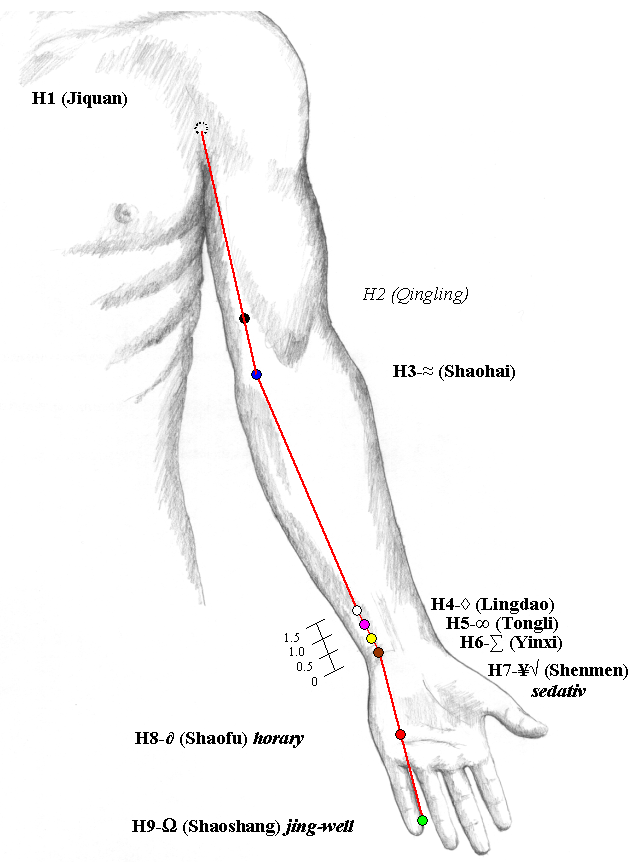 H1 (Jiquan)

H2 (Qingling)

H3-≈ (Shaohai)

H4-◊ (Lingdao)
H5-∞ (Tongli)
H6-∑ (Yinxi)
H7-¥√ (Shenmen)
sedativ

1.5
1.0
0.5
0

H8-∂ (Shaofu) horary

H9-Ω (Shaoshang) jing-well